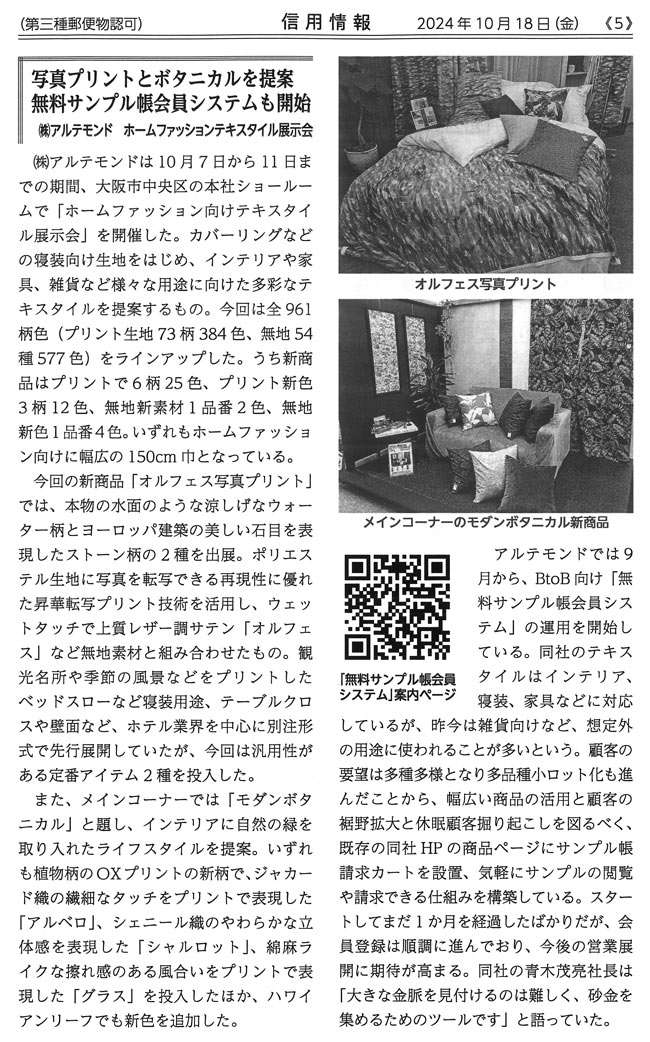 (第三種郵便物認可)　信用情報　2024年10月18日(金)　《5》

写真プリントとボタニカルを提案
無料サンプル帳会員システムも開始
㈱アルテモンド　ホームファッションテキスタイル展示会

㈱アルテモンドは10月7日から11日までの期間、大阪市中央区の本社ショールームで「ホームファッション向けテキスタイル展示会」を開催した。カバーリングなどの寝装向け生地をはじめ、インテリアや家具、雑貨など様々な用途に向けた多彩なテキスタイルを提案するもの。今回は全961柄色（プリント生地73柄384色、無地54種577色）をラインアップした。うち新商品はプリントで6柄25色、プリント新色3柄12色、無地新素材1品番2色、無地新色1品番4色。いずれもホームファッション向けに幅広の150cm巾となっている。

今回の新商品「オルフェス写真プリント」では、本物の水面のような涼しげなウォーター柄とヨーロッパ建築の美しい石目を表現したストーン柄の2種を出展。ポリエステル生地に写真を転写できる再現性に優れた昇華転写プリント技術を活用し、ウェットタッチで上質レザー調サテン「オルフェス」など無地素材と組み合わせたもの。観光名所や季節の風景などをプリントしたベッドスローなど寝装用途、テーブルクロスや壁面など、ホテル業界を中心に別注形式で先行展開していたが、今回は汎用性がある定番アイテム2種を投入した。

また、メインコーナーでは「モダンボタニカル」と題し、インテリアに自然の緑を取り入れたライフスタイルを提案。いずれも植物柄のOXプリントの新柄で、ジャカード織の繊細なタッチをプリントで表現した「アルベロ」、シェニール織のやわらかな立体感を表現した「シャルロット」、綿麻ライクな擦れ感のある風合いをプリントで表現した「グラス」を投入したほか、ハワイアンリーフでも新色を追加した。

オルフェス写真プリント

メインコーナーのモダンボタニカル新商品

「無料サンプル帳会員システム」案内ページ

アルテモンドでは9月から、BtoB向け「無料サンプル帳会員システム」の運用を開始している。同社のテキスタイルはインテリア、寝装、家具などに対応しているが、昨今は雑貨向けなど、想定外の用途に使われることが多いという。顧客の要望は多種多様となり多品種小ロット化も進んだことから、幅広い商品の活用と顧客の裾野拡大と休眠顧客掘り起こしを図るべく、既存の同社HPの商品ページにサンプル帳請求カートを設置、気軽にサンプルの閲覧や請求できる仕組みを構築している。スタートしてまだ1か月を経過したばかりだが、会員登録は順調に進んでおり、今後の営業展開に期待が高まる。同社の青木茂亮社長は「大きな金脈を見付けるのは難しく、砂金を集めるためのツールです」と語っていた。